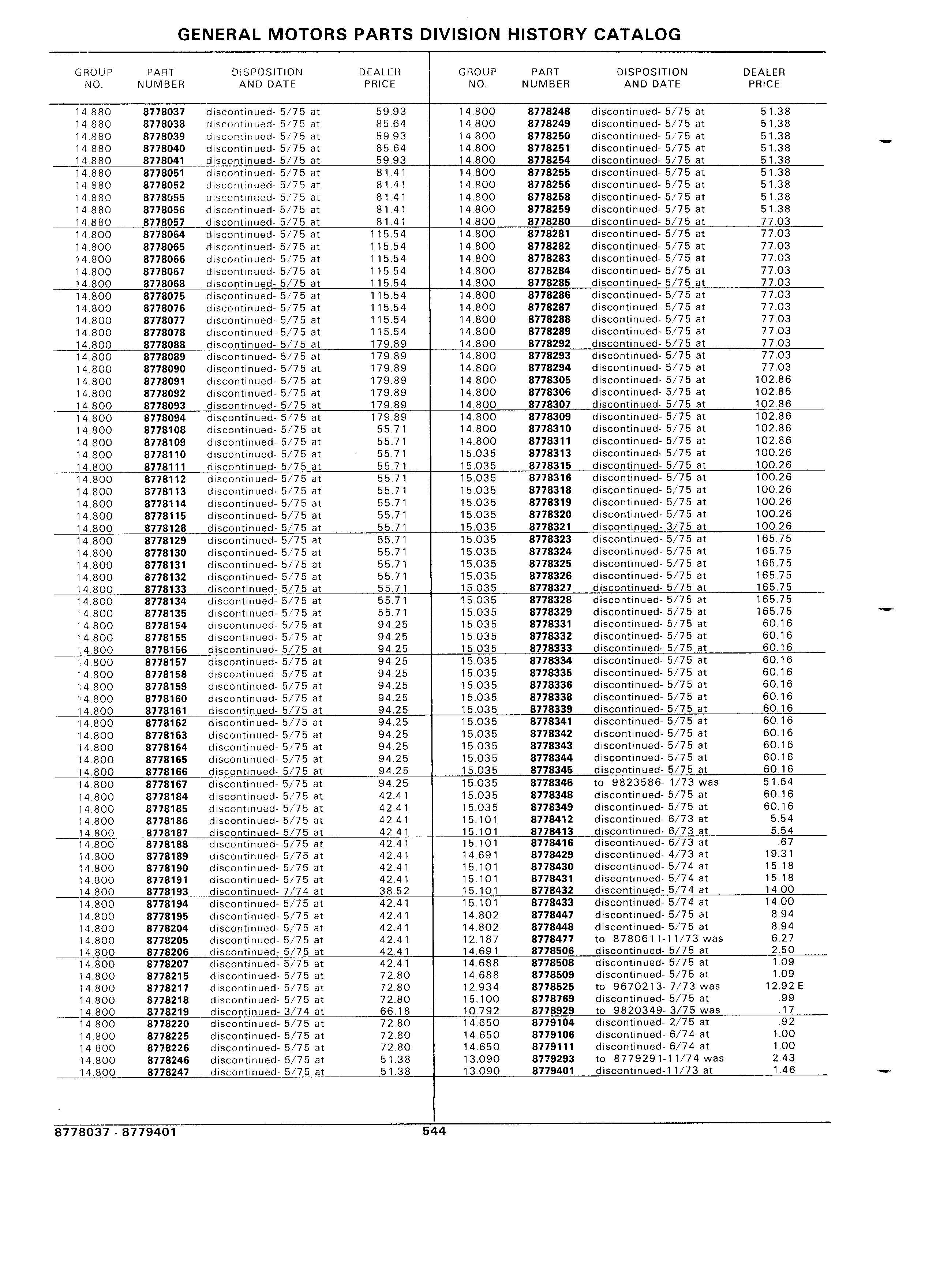 GENERAL MOTORS PARTS DIVISION HISTORY CATALOG

| GROUP NO. | PART NUMBER | DISPOSITION AND DATE | DEALER PRICE |
|---|---|---|---|
| 14.880 | 8778037 | discontinued- 5/75 at | 59.93 |
| 14.880 | 8778038 | discontinued- 5/75 at | 85.64 |
| 14.880 | 8778039 | discontinued- 5/75 at | 59.93 |
| 14.880 | 8778040 | discontinued- 5/75 at | 85.64 |
| 14.880 | 8778041 | discontinued- 5/75 at | 59.93 |
| 14.880 | 8778051 | discontinued- 5/75 at | 81.41 |
| 14.880 | 8778052 | discontinued- 5/75 at | 81.41 |
| 14.880 | 8778055 | discontinued- 5/75 at | 81.41 |
| 14.880 | 8778056 | discontinued- 5/75 at | 81.41 |
| 14.880 | 8778057 | discontinued- 5/75 at | 81.41 |
| 14.800 | 8778064 | discontinued- 5/75 at | 115.54 |
| 14.800 | 8778065 | discontinued- 5/75 at | 115.54 |
| 14.800 | 8778066 | discontinued- 5/75 at | 115.54 |
| 14.800 | 8778067 | discontinued- 5/75 at | 115.54 |
| 14.800 | 8778068 | discontinued- 5/75 at | 115.54 |
| 14.800 | 8778075 | discontinued- 5/75 at | 115.54 |
| 14.800 | 8778076 | discontinued- 5/75 at | 115.54 |
| 14.800 | 8778077 | discontinued- 5/75 at | 115.54 |
| 14.800 | 8778078 | discontinued- 5/75 at | 115.54 |
| 14.800 | 8778088 | discontinued- 5/75 at | 179.89 |
| 14.800 | 8778089 | discontinued- 5/75 at | 179.89 |
| 14.800 | 8778090 | discontinued- 5/75 at | 179.89 |
| 14.800 | 8778091 | discontinued- 5/75 at | 179.89 |
| 14.800 | 8778092 | discontinued- 5/75 at | 179.89 |
| 14.800 | 8778093 | discontinued- 5/75 at | 179.89 |
| 14.800 | 8778094 | discontinued- 5/75 at | 179.89 |
| 14.800 | 8778108 | discontinued- 5/75 at | 55.71 |
| 14.800 | 8778109 | discontinued- 5/75 at | 55.71 |
| 14.800 | 8778110 | discontinued- 5/75 at | 55.71 |
| 14.800 | 8778111 | discontinued- 5/75 at | 55.71 |
| 14.800 | 8778112 | discontinued- 5/75 at | 55.71 |
| 14.800 | 8778113 | discontinued- 5/75 at | 55.71 |
| 14.800 | 8778114 | discontinued- 5/75 at | 55.71 |
| 14.800 | 8778115 | discontinued- 5/75 at | 55.71 |
| 14.800 | 8778128 | discontinued- 5/75 at | 55.71 |
| 14.800 | 8778129 | discontinued- 5/75 at | 55.71 |
| 14.800 | 8778130 | discontinued- 5/75 at | 55.71 |
| 14.800 | 8778131 | discontinued- 5/75 at | 55.71 |
| 14.800 | 8778132 | discontinued- 5/75 at | 55.71 |
| 14.800 | 8778133 | discontinued- 5/75 at | 55.71 |
| 14.800 | 8778134 | discontinued- 5/75 at | 55.71 |
| 14.800 | 8778135 | discontinued- 5/75 at | 55.71 |
| 14.800 | 8778154 | discontinued- 5/75 at | 94.25 |
| 14.800 | 8778155 | discontinued- 5/75 at | 94.25 |
| 14.800 | 8778156 | discontinued- 5/75 at | 94.25 |
| 14.800 | 8778157 | discontinued- 5/75 at | 94.25 |
| 14.800 | 8778158 | discontinued- 5/75 at | 94.25 |
| 14.800 | 8778159 | discontinued- 5/75 at | 94.25 |
| 14.800 | 8778160 | discontinued- 5/75 at | 94.25 |
| 14.800 | 8778161 | discontinued- 5/75 at | 94.25 |
| 14.800 | 8778162 | discontinued- 5/75 at | 94.25 |
| 14.800 | 8778163 | discontinued- 5/75 at | 94.25 |
| 14.800 | 8778164 | discontinued- 5/75 at | 94.25 |
| 14.800 | 8778165 | discontinued- 5/75 at | 94.25 |
| 14.800 | 8778166 | discontinued- 5/75 at | 94.25 |
| 14.800 | 8778167 | discontinued- 5/75 at | 94.25 |
| 14.800 | 8778184 | discontinued- 5/75 at | 42.41 |
| 14.800 | 8778185 | discontinued- 5/75 at | 42.41 |
| 14.800 | 8778186 | discontinued- 5/75 at | 42.41 |
| 14.800 | 8778187 | discontinued- 5/75 at | 42.41 |
| 14.800 | 8778188 | discontinued- 5/75 at | 42.41 |
| 14.800 | 8778189 | discontinued- 5/75 at | 42.41 |
| 14.800 | 8778190 | discontinued- 5/75 at | 42.41 |
| 14.800 | 8778191 | discontinued- 5/75 at | 42.41 |
| 14.800 | 8778193 | discontinued- 7/74 at | 38.52 |
| 14.800 | 8778194 | discontinued- 5/75 at | 42.41 |
| 14.800 | 8778195 | discontinued- 5/75 at | 42.41 |
| 14.800 | 8778204 | discontinued- 5/75 at | 42.41 |
| 14.800 | 8778205 | discontinued- 5/75 at | 42.41 |
| 14.800 | 8778206 | discontinued- 5/75 at | 42.41 |
| 14.800 | 8778207 | discontinued- 5/75 at | 42.41 |
| 14.800 | 8778215 | discontinued- 5/75 at | 72.80 |
| 14.800 | 8778217 | discontinued- 5/75 at | 72.80 |
| 14.800 | 8778218 | discontinued- 5/75 at | 72.80 |
| 14.800 | 8778219 | discontinued- 3/74 at | 66.18 |
| 14.800 | 8778220 | discontinued- 5/75 at | 72.80 |
| 14.800 | 8778225 | discontinued- 5/75 at | 72.80 |
| 14.800 | 8778226 | discontinued- 5/75 at | 72.80 |
| 14.800 | 8778246 | discontinued- 5/75 at | 51.38 |
| 14.800 | 8778247 | discontinued- 5/75 at | 51.38 |

| GROUP NO. | PART NUMBER | DISPOSITION AND DATE | DEALER PRICE |
|---|---|---|---|
| 14.800 | 8778248 | discontinued- 5/75 at | 51.38 |
| 14.800 | 8778249 | discontinued- 5/75 at | 51.38 |
| 14.800 | 8778250 | discontinued- 5/75 at | 51.38 |
| 14.800 | 8778251 | discontinued- 5/75 at | 51.38 |
| 14.800 | 8778254 | discontinued- 5/75 at | 51.38 |
| 14.800 | 8778255 | discontinued- 5/75 at | 51.38 |
| 14.800 | 8778256 | discontinued- 5/75 at | 51.38 |
| 14.800 | 8778258 | discontinued- 5/75 at | 51.38 |
| 14.800 | 8778259 | discontinued- 5/75 at | 51.38 |
| 14.800 | 8778280 | discontinued- 5/75 at | 77.03 |
| 14.800 | 8778281 | discontinued- 5/75 at | 77.03 |
| 14.800 | 8778282 | discontinued- 5/75 at | 77.03 |
| 14.800 | 8778283 | discontinued- 5/75 at | 77.03 |
| 14.800 | 8778284 | discontinued- 5/75 at | 77.03 |
| 14.800 | 8778285 | discontinued- 5/75 at | 77.03 |
| 14.800 | 8778286 | discontinued- 5/75 at | 77.03 |
| 14.800 | 8778287 | discontinued- 5/75 at | 77.03 |
| 14.800 | 8778288 | discontinued- 5/75 at | 77.03 |
| 14.800 | 8778289 | discontinued- 5/75 at | 77.03 |
| 14.800 | 8778292 | discontinued- 5/75 at | 77.03 |
| 14.800 | 8778293 | discontinued- 5/75 at | 77.03 |
| 14.800 | 8778294 | discontinued- 5/75 at | 77.03 |
| 14.800 | 8778305 | discontinued- 5/75 at | 102.86 |
| 14.800 | 8778306 | discontinued- 5/75 at | 102.86 |
| 14.800 | 8778307 | discontinued- 5/75 at | 102.86 |
| 14.800 | 8778309 | discontinued- 5/75 at | 102.86 |
| 14.800 | 8778310 | discontinued- 5/75 at | 102.86 |
| 14.800 | 8778311 | discontinued- 5/75 at | 102.86 |
| 15.035 | 8778313 | discontinued- 5/75 at | 100.26 |
| 15.035 | 8778315 | discontinued- 5/75 at | 100.26 |
| 15.035 | 8778316 | discontinued- 5/75 at | 100.26 |
| 15.035 | 8778318 | discontinued- 5/75 at | 100.26 |
| 15.035 | 8778319 | discontinued- 5/75 at | 100.26 |
| 15.035 | 8778320 | discontinued- 5/75 at | 100.26 |
| 15.035 | 8778321 | discontinued- 3/75 at | 100.26 |
| 15.035 | 8778323 | discontinued- 5/75 at | 165.75 |
| 15.035 | 8778324 | discontinued- 5/75 at | 165.75 |
| 15.035 | 8778325 | discontinued- 5/75 at | 165.75 |
| 15.035 | 8778326 | discontinued- 5/75 at | 165.75 |
| 15.035 | 8778327 | discontinued- 5/75 at | 165.75 |
| 15.035 | 8778328 | discontinued- 5/75 at | 165.75 |
| 15.035 | 8778329 | discontinued- 5/75 at | 165.75 |
| 15.035 | 8778331 | discontinued- 5/75 at | 60.16 |
| 15.035 | 8778332 | discontinued- 5/75 at | 60.16 |
| 15.035 | 8778333 | discontinued- 5/75 at | 60.16 |
| 15.035 | 8778334 | discontinued- 5/75 at | 60.16 |
| 15.035 | 8778335 | discontinued- 5/75 at | 60.16 |
| 15.035 | 8778336 | discontinued- 5/75 at | 60.16 |
| 15.035 | 8778338 | discontinued- 5/75 at | 60.16 |
| 15.035 | 8778339 | discontinued- 5/75 at | 60.16 |
| 15.035 | 8778341 | discontinued- 5/75 at | 60.16 |
| 15.035 | 8778342 | discontinued- 5/75 at | 60.16 |
| 15.035 | 8778343 | discontinued- 5/75 at | 60.16 |
| 15.035 | 8778344 | discontinued- 5/75 at | 60.16 |
| 15.035 | 8778345 | discontinued- 5/75 at | 60.16 |
| 15.035 | 8778346 | to 9823586- 1/73 was | 51.64 |
| 15.035 | 8778348 | discontinued- 5/75 at | 60.16 |
| 15.035 | 8778349 | discontinued- 5/75 at | 60.16 |
| 15.101 | 8778412 | discontinued- 6/73 at | 5.54 |
| 15.101 | 8778413 | discontinued- 6/73 at | 5.54 |
| 15.101 | 8778416 | discontinued- 6/73 at | .67 |
| 14.691 | 8778429 | discontinued- 4/73 at | 19.31 |
| 15.101 | 8778430 | discontinued- 5/74 at | 15.18 |
| 15.101 | 8778431 | discontinued- 5/74 at | 15.18 |
| 15.101 | 8778432 | discontinued- 5/74 at | 14.00 |
| 15.101 | 8778433 | discontinued- 5/74 at | 14.00 |
| 14.802 | 8778447 | discontinued- 5/75 at | 8.94 |
| 14.802 | 8778448 | discontinued- 5/75 at | 8.94 |
| 12.187 | 8778477 | to 8780611-11/73 was | 6.27 |
| 14.691 | 8778506 | discontinued- 5/75 at | 2.50 |
| 14.688 | 8778508 | discontinued- 5/75 at | 1.09 |
| 14.688 | 8778509 | discontinued- 5/75 at | 1.09 |
| 12.934 | 8778525 | to 9670213- 7/73 was | 12.92 E |
| 15.100 | 8778769 | discontinued- 5/75 at | .99 |
| 10.792 | 8778929 | to 9820349- 3/75 was | .17 |
| 14.650 | 8779104 | discontinued- 2/75 at | .92 |
| 14.650 | 8779106 | discontinued- 6/74 at | 1.00 |
| 14.650 | 8779111 | discontinued- 6/74 at | 1.00 |
| 13.090 | 8779293 | to 8779291-11/74 was | 2.43 |
| 13.090 | 8779401 | discontinued-11/73 at | 1.46 |

8778037 - 8779401 544